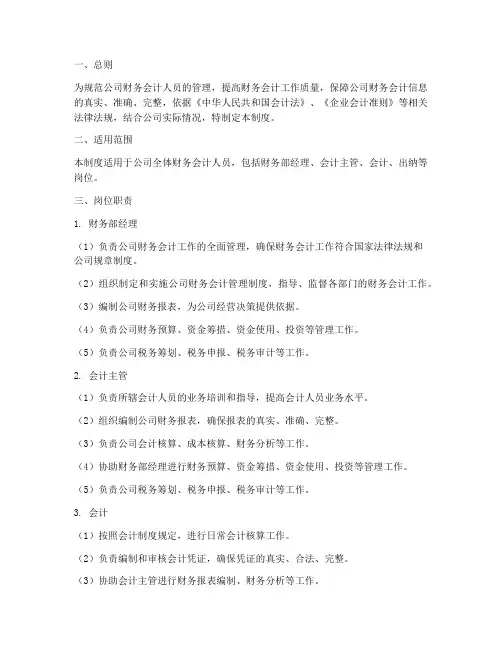 一、总则

为规范公司财务会计人员的管理，提高财务会计工作质量，保障公司财务会计信息的真实、准确、完整，依据《中华人民共和国会计法》、《企业会计准则》等相关法律法规，结合公司实际情况，特制定本制度。

二、适用范围

本制度适用于公司全体财务会计人员，包括财务部经理、会计主管、会计、出纳等岗位。

三、岗位职责

1. 财务部经理

（1）负责公司财务会计工作的全面管理，确保财务会计工作符合国家法律法规和公司规章制度。

（2）组织制定和实施公司财务会计管理制度，指导、监督各部门的财务会计工作。

（3）编制公司财务报表，为公司经营决策提供依据。

（4）负责公司财务预算、资金筹措、资金使用、投资等管理工作。

（5）负责公司税务筹划、税务申报、税务审计等工作。

2. 会计主管

（1）负责所辖会计人员的业务培训和指导，提高会计人员业务水平。

（2）组织编制公司财务报表，确保报表的真实、准确、完整。

（3）负责公司会计核算、成本核算、财务分析等工作。

（4）协助财务部经理进行财务预算、资金筹措、资金使用、投资等管理工作。

（5）负责公司税务筹划、税务申报、税务审计等工作。

3. 会计

（1）按照会计制度规定，进行日常会计核算工作。

（2）负责编制和审核会计凭证，确保凭证的真实、合法、完整。

（3）协助会计主管进行财务报表编制、财务分析等工作。